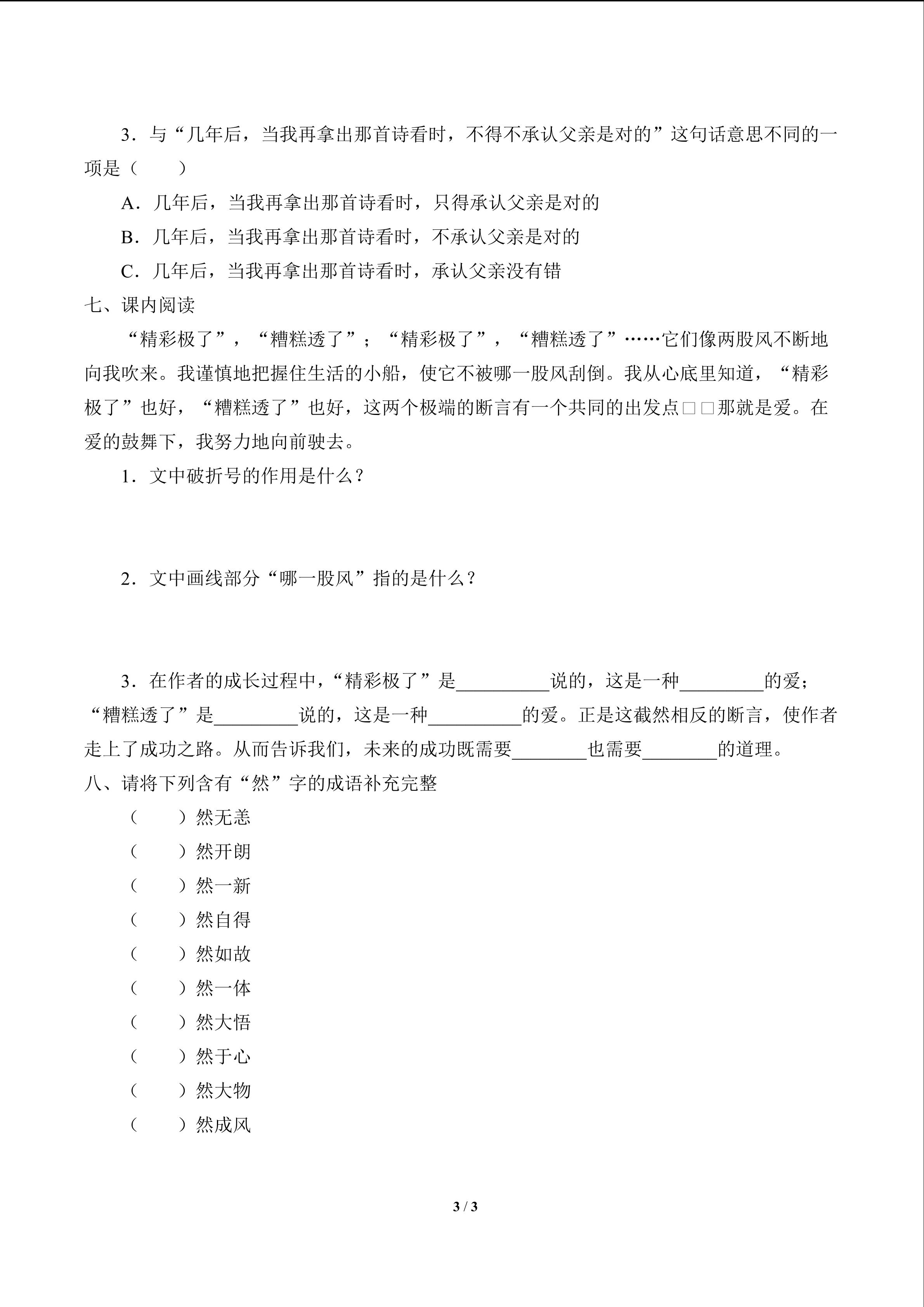 3．与“几年后，当我再拿出那首诗看时，不得不承认父亲是对的”这句话意思不同的一项是（　　）

A．几年后，当我再拿出那首诗看时，只得承认父亲是对的

B．几年后，当我再拿出那首诗看时，不承认父亲是对的

C．几年后，当我再拿出那首诗看时，承认父亲没有错

七、课内阅读

“精彩极了”，“糟糕透了”；“精彩极了”，“糟糕透了”……它们像两股风不断地向我吹来。我谨慎地把握住生活的小船，使它不被哪一股风刮倒。我从心底里知道，“精彩极了”也好，“糟糕透了”也好，这两个极端的断言有一个共同的出发点□□那就是爱。在爱的鼓舞下，我努力地向前驶去。

1．文中破折号的作用是什么？

2．文中画线部分“哪一股风”指的是什么？

3．在作者的成长过程中，“精彩极了”是____说的，这是一种____的爱；“糟糕透了”是____说的，这是一种____的爱。正是这截然相反的断言，使作者走上了成功之路。从而告诉我们，未来的成功既需要____也需要____的道理。

八、请将下列含有“然”字的成语补充完整

（　　）然无恙

（　　）然开朗

（　　）然一新

（　　）然自得

（　　）然如故

（　　）然一体

（　　）然大悟

（　　）然于心

（　　）然大物

（　　）然成风

3 / 3